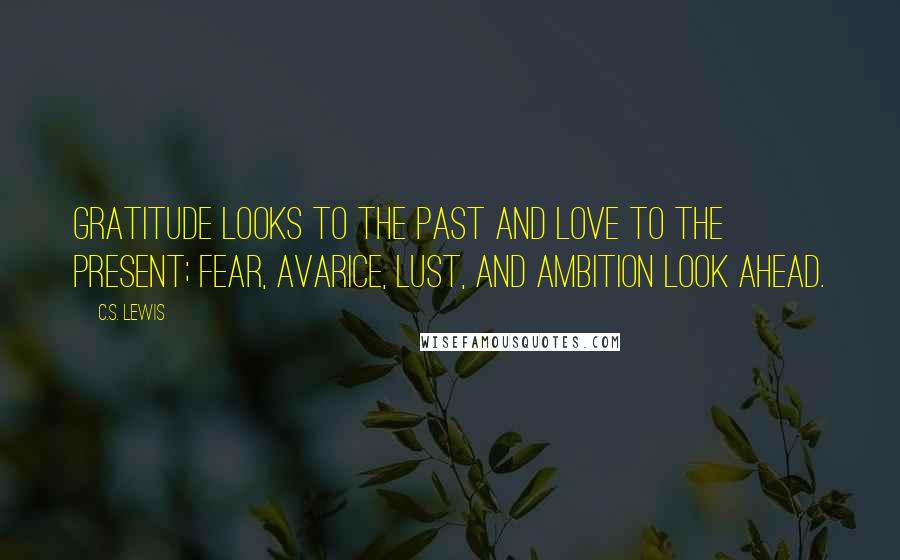 GRATITUDE LOOKS TO THE PAST AND LOVE TO THE PRESENT; FEAR, AVARICE, LUST, AND AMBITION LOOK AHEAD.

C.S. LEWIS

WISEFAMOUSQUOTES.COM